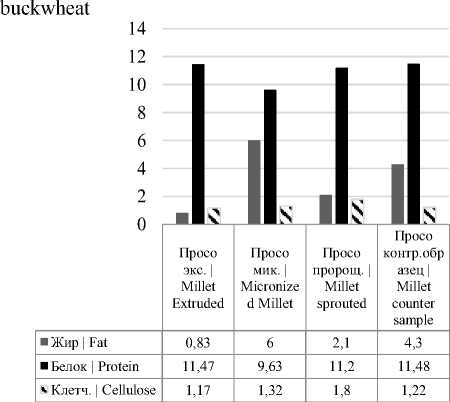 buckwheat

14
12
10
8
6
4
2
0

| | Просо экс. \| Millet Extruded | Просо мик. \| Micronized Millet | Просо пророщ. \| Millet sprouted | Просо контр.образец \| Millet counter sample |
|---|---|---|---|---|
| Жир \| Fat | 0,83 | 6 | 2,1 | 4,3 |
| Белок \| Protein | 11,47 | 9,63 | 11,2 | 11,48 |
| Клетч. \| Cellulose | 1,17 | 1,32 | 1,8 | 1,22 |